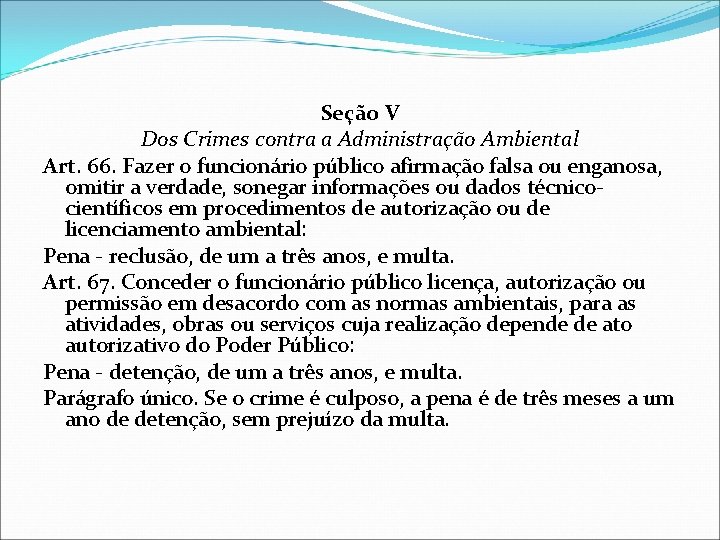 Seção V
Dos Crimes contra a Administração Ambiental

Art. 66. Fazer o funcionário público afirmação falsa ou enganosa, omitir a verdade, sonegar informações ou dados técnico-científicos em procedimentos de autorização ou de licenciamento ambiental:

Pena - reclusão, de um a três anos, e multa.

Art. 67. Conceder o funcionário público licença, autorização ou permissão em desacordo com as normas ambientais, para as atividades, obras ou serviços cuja realização depende de ato autorizativo do Poder Público:

Pena - detenção, de um a três anos, e multa.

Parágrafo único. Se o crime é culposo, a pena é de três meses a um ano de detenção, sem prejuízo da multa.